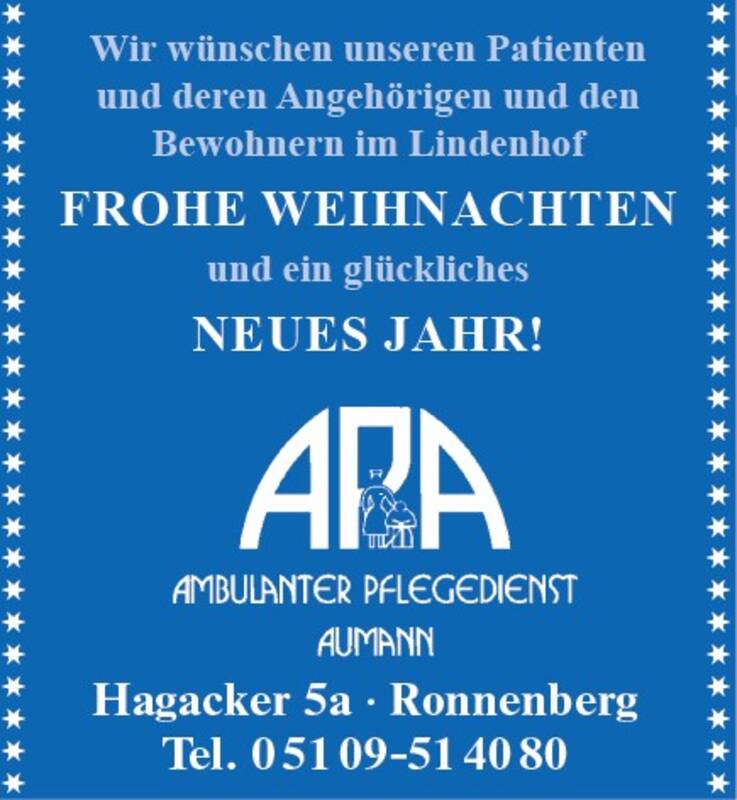 Wir wünschen unseren Patienten und deren Angehörigen und den Bewohnern im Lindenhof

FROHE WEIHNACHTEN

und ein glückliches

NEUES JAHR!

APA

AMBULANTER PFLEGEDIENST

AUMANN

Hagacker 5a · Ronnenberg

Tel. 0 51 09-51 40 80